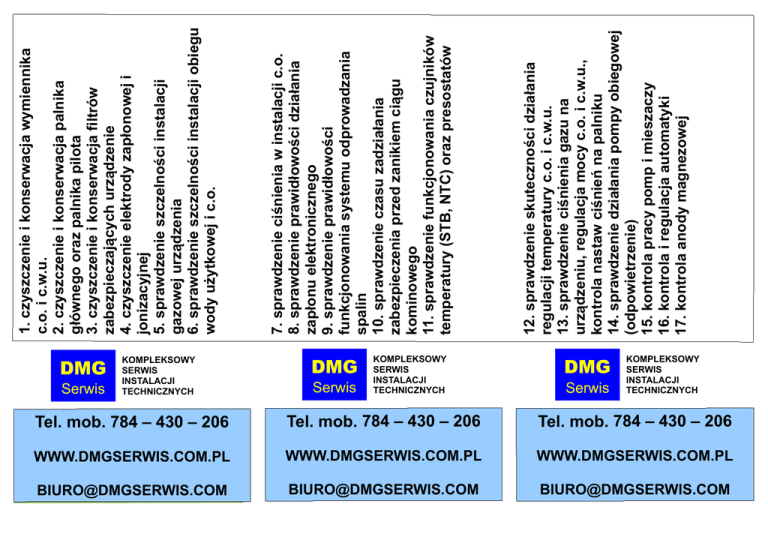 1. czyszczenie i konserwacja wymiennika c.o. i c.w.u.
2. czyszczenie i konserwacja palnika głównego oraz palnika pilota
3. czyszczenie i konserwacja filtrów zabezpieczających urządzenie
4. czyszczenie elektrody zapłonowej i jonizacyjnej
5. sprawdzenie szczelności instalacji gazowej urządzenia
6. sprawdzenie szczelności instalacji obiegu wody użytkowej i c.o.

7. sprawdzenie ciśnienia w instalacji c.o.
8. sprawdzenie prawidłowości działania zapłonu elektronicznego
9. sprawdzenie prawidłowości funkcjonowania systemu odprowadzania spalin
10. sprawdzenie czasu zadziałania zabezpieczenia przed zanikiem ciągu kominowego
11. sprawdzenie funkcjonowania czujników temperatury (STB, NTC) oraz presostatów

12. sprawdzenie skuteczności działania regulacji temperatury c.o. i c.w.u.
13. sprawdzenie ciśnienia gazu na urządzeniu, regulacja mocy c.o. i c.w.u., kontrola nastaw ciśnień na palniku
14. sprawdzenie działania pompy obiegowej (odpowietrzenie)
15. kontrola pracy pomp i mieszaczy
16. kontrola i regulacja automatyki
17. kontrola anody magnezowej

DMG
Serwis
KOMPLEKSOWY
SERWIS
INSTALACJI
TECHNICZNYCH

Tel. mob. 784 – 430 – 206
WWW.DMGSERWIS.COM.PL
BIURO@DMGSERWIS.COM

DMG
Serwis
KOMPLEKSOWY
SERWIS
INSTALACJI
TECHNICZNYCH

Tel. mob. 784 – 430 – 206
WWW.DMGSERWIS.COM.PL
BIURO@DMGSERWIS.COM

DMG
Serwis
KOMPLEKSOWY
SERWIS
INSTALACJI
TECHNICZNYCH

Tel. mob. 784 – 430 – 206
WWW.DMGSERWIS.COM.PL
BIURO@DMGSERWIS.COM